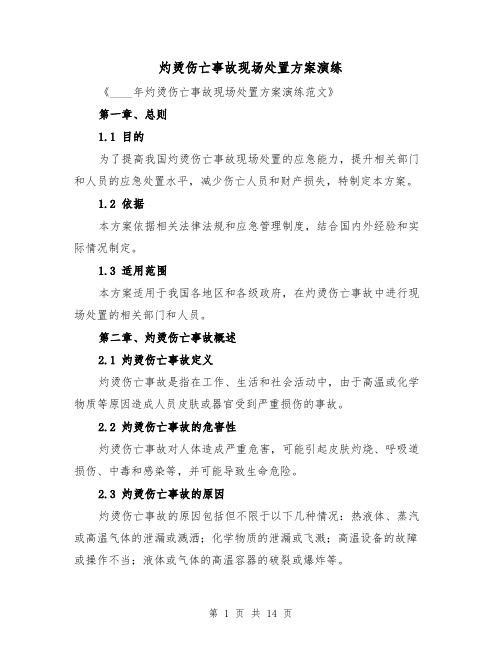 灼烫伤亡事故现场处置方案演练

《____年灼烫伤亡事故现场处置方案演练范文》

第一章、总则

1.1 目的

为了提高我国灼烫伤亡事故现场处置的应急能力，提升相关部门和人员的应急处置水平，减少伤亡人员和财产损失，特制定本方案。

1.2 依据

本方案依据相关法律法规和应急管理制度，结合国内外经验和实际情况制定。

1.3 适用范围

本方案适用于我国各地区和各级政府，在灼烫伤亡事故中进行现场处置的相关部门和人员。

第二章、灼烫伤亡事故概述

2.1 灼烫伤亡事故定义

灼烫伤亡事故是指在工作、生活和社会活动中，由于高温或化学物质等原因造成人员皮肤或器官受到严重损伤的事故。

2.2 灼烫伤亡事故的危害性

灼烫伤亡事故对人体造成严重危害，可能引起皮肤灼烧、呼吸道损伤、中毒和感染等，并可能导致生命危险。

2.3 灼烫伤亡事故的原因

灼烫伤亡事故的原因包括但不限于以下几种情况：热液体、蒸汽或高温气体的泄漏或溅洒；化学物质的泄漏或飞溅；高温设备的故障或操作不当；液体或气体的高温容器的破裂或爆炸等。

第 1 页 共 14 页